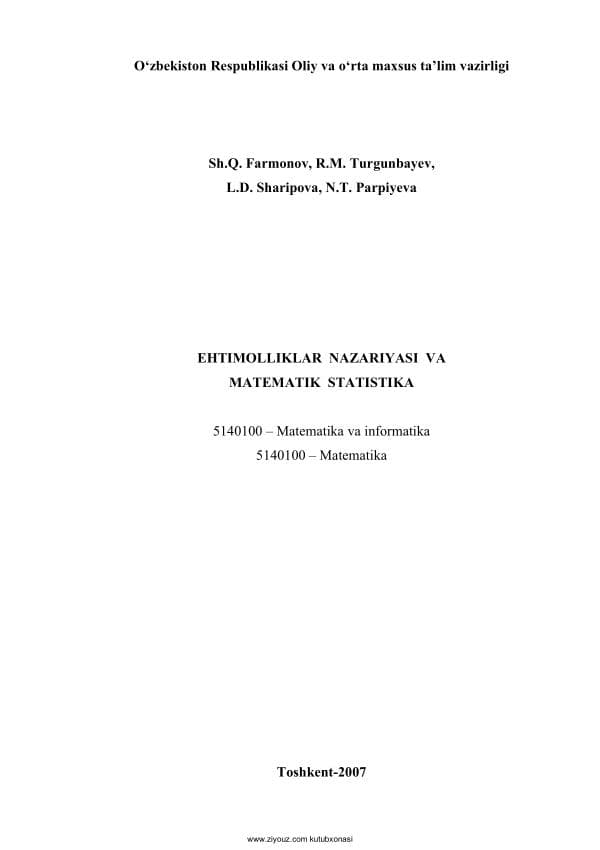 O‘zbekiston Respublikasi Oliy va o‘rta maxsus ta’lim vazirligi

Sh.Q. Farmonov, R.M. Turgunbayev,
L.D. Sharipova, N.T. Parpiyeva

EHTIMOLLIKLAR NAZARIYASI VA
MATEMATIK STATISTIKA

5140100 – Matematika va informatika
5140100 – Matematika

Toshkent-2007

www.ziyouz.com kutubxonasi